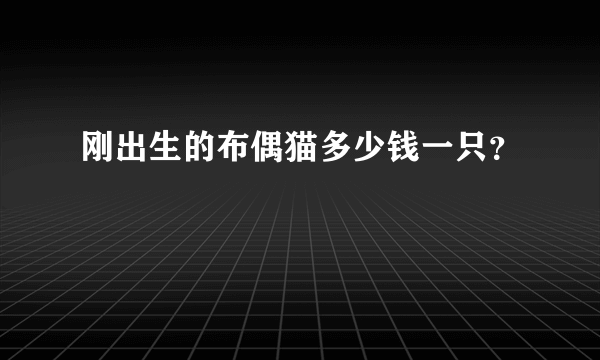 刚出生的布偶猫多少钱一只?